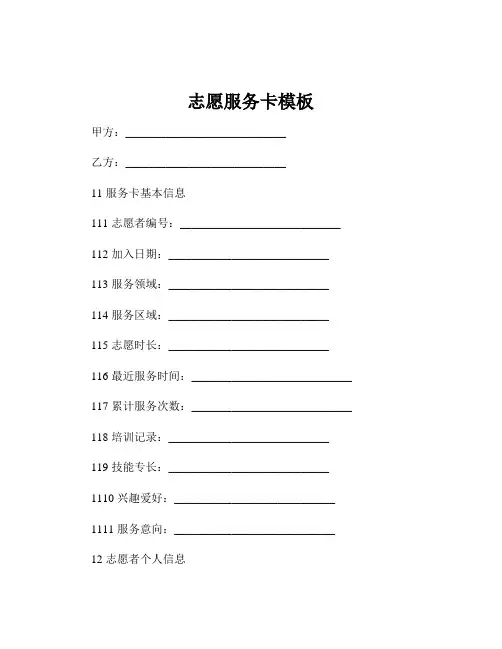 志愿服务卡模板

甲方：____________________________

乙方：____________________________

11 服务卡基本信息

111 志愿者编号：____________________________

112 加入日期：____________________________

113 服务领域：____________________________

114 服务区域：____________________________

115 志愿时长：____________________________

116 最近服务时间：____________________________

117 累计服务次数：____________________________

118 培训记录：____________________________

119 技能专长：____________________________

1110 兴趣爱好：____________________________

1111 服务意向：____________________________

12 志愿者个人信息